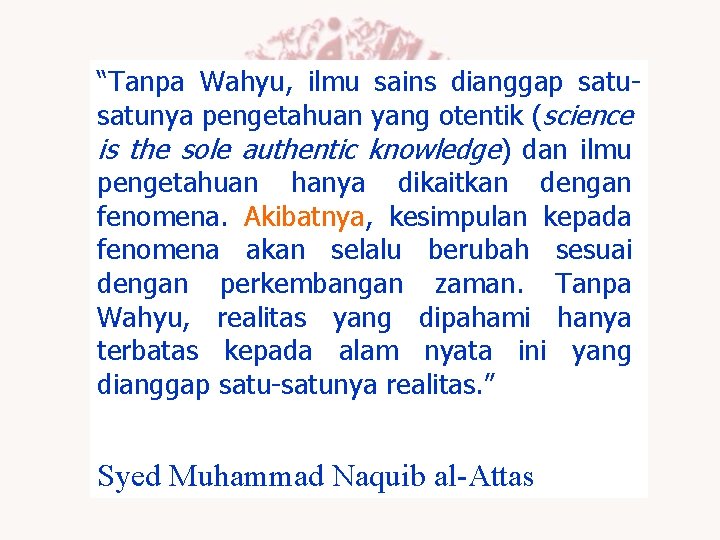 "Tanpa Wahyu, ilmu sains dianggap satu-satunya pengetahuan yang otentik (science is the sole authentic knowledge) dan ilmu pengetahuan hanya dikaitkan dengan fenomena. Akibatnya, kesimpulan kepada fenomena akan selalu berubah sesuai dengan perkembangan zaman. Tanpa Wahyu, realitas yang dipahami hanya terbatas kepada alam nyata ini yang dianggap satu-satunya realitas."

Syed Muhammad Naquib al-Attas